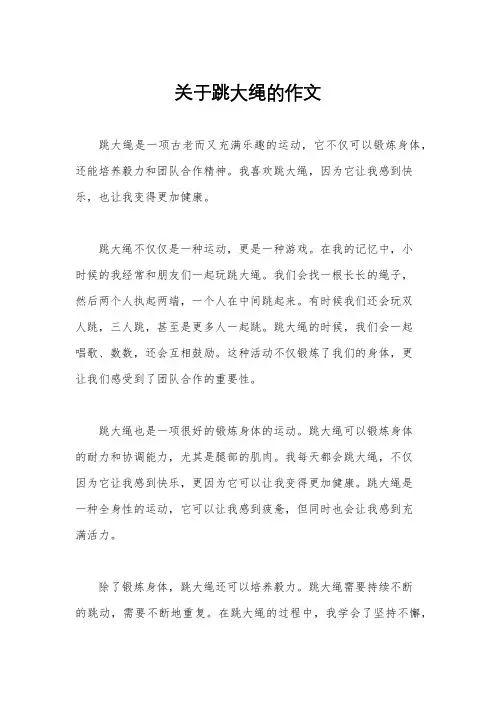 关于跳大绳的作文

跳大绳是一项古老而又充满乐趣的运动，它不仅可以锻炼身体，还能培养毅力和团队合作精神。我喜欢跳大绳，因为它让我感到快乐，也让我变得更加健康。

跳大绳不仅仅是一种运动，更是一种游戏。在我的记忆中，小时候的我经常和朋友们一起玩跳大绳。我们会找一根长长的绳子，然后两个人执起两端，一个人在中间跳起来。有时候我们还会玩双人跳，三人跳，甚至是更多人一起跳。跳大绳的时候，我们会一起唱歌、数数，还会互相鼓励。这种活动不仅锻炼了我们的身体，更让我们感受到了团队合作的重要性。

跳大绳也是一项很好的锻炼身体的运动。跳大绳可以锻炼身体的耐力和协调能力，尤其是腿部的肌肉。我每天都会跳大绳，不仅因为它让我感到快乐，更因为它可以让我变得更加健康。跳大绳是一种全身性的运动，它可以让我感到疲惫，但同时也会让我感到充满活力。

除了锻炼身体，跳大绳还可以培养毅力。跳大绳需要持续不断的跳动，需要不断地重复。在跳大绳的过程中，我学会了坚持不懈，